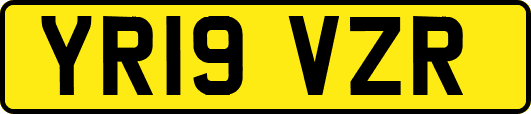 YR19 VZR